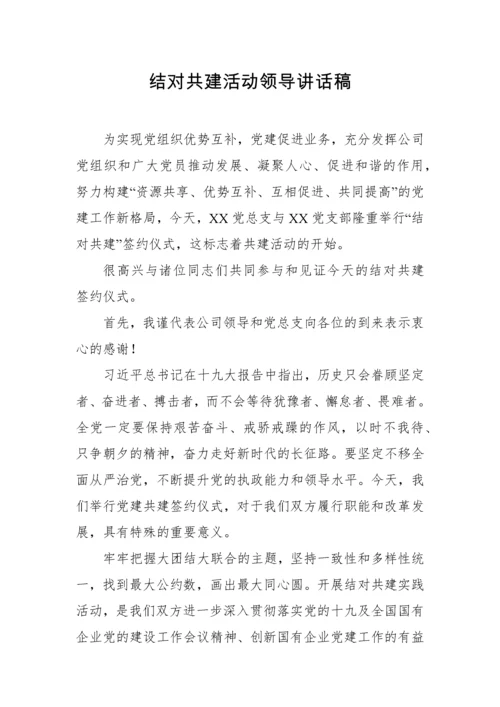 结对共建活动领导讲话稿

为实现党组织优势互补，党建促进业务，充分发挥公司党组织和广大党员推动发展、凝聚人心、促进和谐的作用，努力构建“资源共享、优势互补、互相促进、共同提高”的党建工作新格局，今天，XX党总支与XX党支部隆重举行“结对共建”签约仪式，这标志着共建活动的开始。

很高兴与诸位同志们共同参与和见证今天的结对共建签约仪式。

首先，我谨代表公司领导和党总支向各位的到来表示衷心的感谢！

习近平总书记在十九大报告中指出，历史只会眷顾坚定者、奋进者、搏击者，而不会等待犹豫者、懈怠者、畏难者。全党一定要保持艰苦奋斗、戒骄戒躁的作风，以时不我待、只争朝夕的精神，奋力走好新时代的长征路。要坚定不移全面从严治党，不断提升党的执政能力和领导水平。今天，我们举行党建共建签约仪式，对于我们双方履行职能和改革发展，具有特殊的重要意义。

牢牢把握大团结大联合的主题，坚持一致性和多样性统一，找到最大公约数，画出最大同心圆。开展结对共建实践活动，是我们双方进一步深入贯彻落实党的十九及全国国有企业党的建设工作会议精神、创新国有企业党建工作的有益